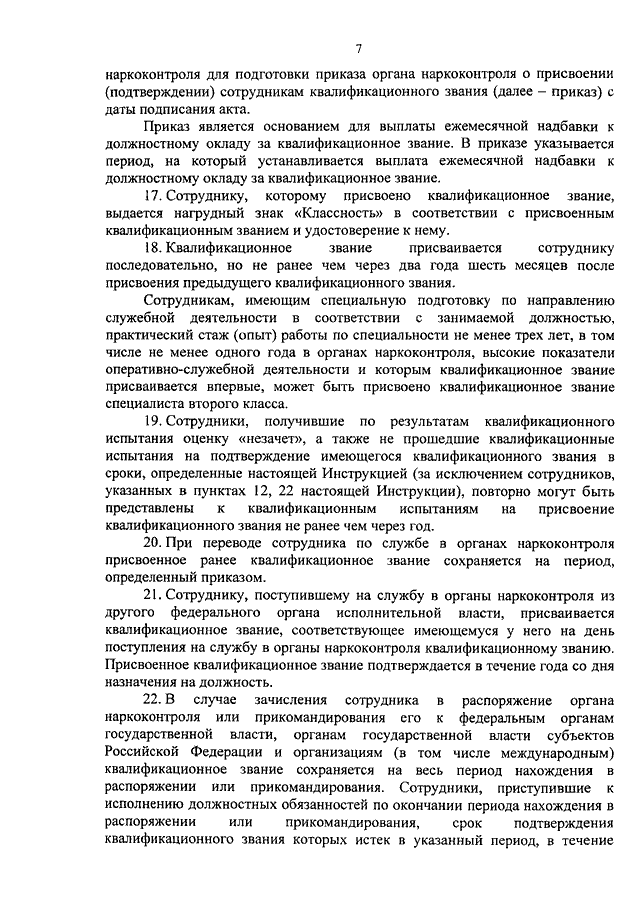 7

наркоконтроля для подготовки приказа органа наркоконтроля о присвоении (подтверждении) сотрудникам квалификационного звания (далее – приказ) с даты подписания акта.

Приказ является основанием для выплаты ежемесячной надбавки к должностному окладу за квалификационное звание. В приказе указывается период, на который устанавливается выплата ежемесячной надбавки к должностному окладу за квалификационное звание.

17. Сотруднику, которому присвоено квалификационное звание, выдается нагрудный знак «Классность» в соответствии с присвоенным квалификационным званием и удостоверение к нему.

18. Квалификационное звание присваивается сотруднику последовательно, но не ранее чем через два года шесть месяцев после присвоения предыдущего квалификационного звания.

Сотрудникам, имеющим специальную подготовку по направлению служебной деятельности в соответствии с занимаемой должностью, практический стаж (опыт) работы по специальности не менее трех лет, в том числе не менее одного года в органах наркоконтроля, высокие показатели оперативно-служебной деятельности и которым квалификационное звание присваивается впервые, может быть присвоено квалификационное звание специалиста второго класса.

19. Сотрудники, получившие по результатам квалификационного испытания оценку «незачет», а также не прошедшие квалификационные испытания на подтверждение имеющегося квалификационного звания в сроки, определенные настоящей Инструкцией (за исключением сотрудников, указанных в пунктах 12, 22 настоящей Инструкции), повторно могут быть представлены к квалификационным испытаниям на присвоение квалификационного звания не ранее чем через год.

20. При переводе сотрудника по службе в органах наркоконтроля присвоенное ранее квалификационное звание сохраняется на период, определенный приказом.

21. Сотруднику, поступившему на службу в органы наркоконтроля из другого федерального органа исполнительной власти, присваивается квалификационное звание, соответствующее имеющемуся у него на день поступления на службу в органы наркоконтроля квалификационному званию. Присвоенное квалификационное звание подтверждается в течение года со дня назначения на должность.

22. В случае зачисления сотрудника в распоряжение органа наркоконтроля или прикомандирования его к федеральным органам государственной власти, органам государственной власти субъектов Российской Федерации и организациям (в том числе международным) квалификационное звание сохраняется на весь период нахождения в распоряжении или прикомандирования. Сотрудники, приступившие к исполнению должностных обязанностей по окончании периода нахождения в распоряжении или прикомандирования, срок подтверждения квалификационного звания которых истек в указанный период, в течение